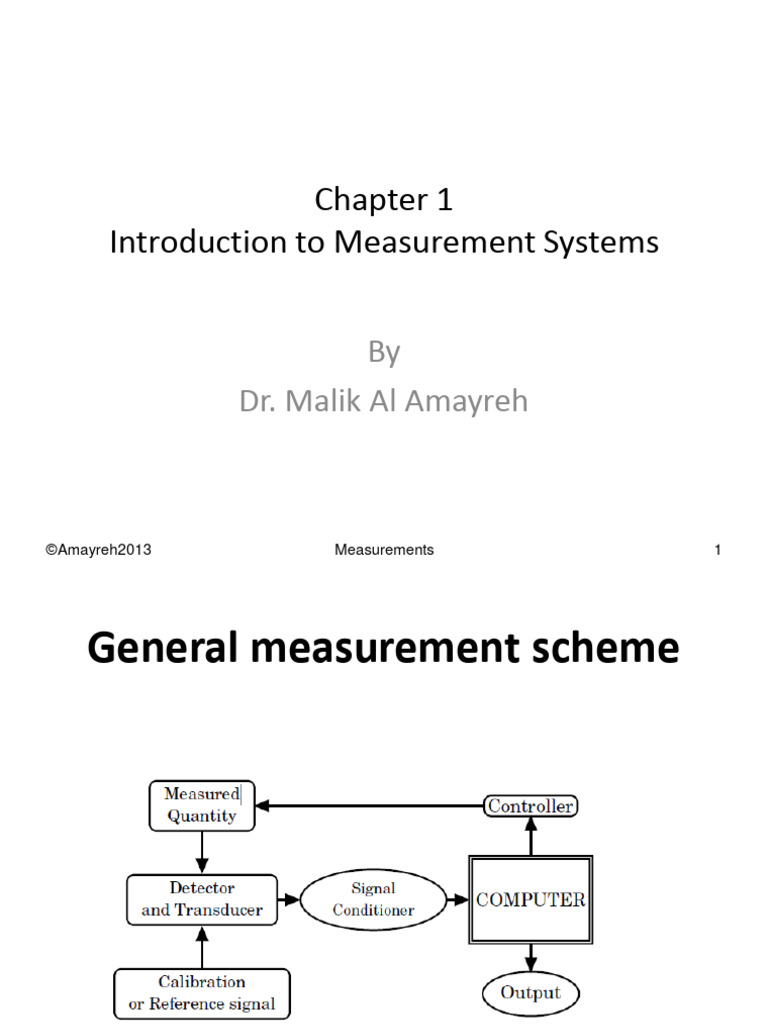 Chapter 1
Introduction to Measurement Systems

By
Dr. Malik Al Amayreh

©Amayreh2013 Measurements 1

General measurement scheme

Measured Quantity

Controller

Detector and Transducer

Signal Conditioner

COMPUTER

Calibration or Reference signal

Output